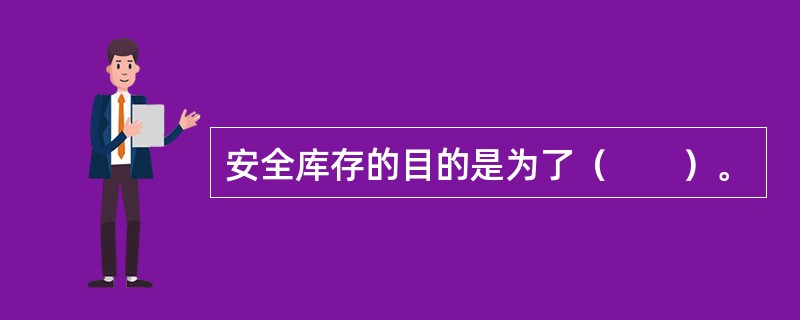 安全库存的目的是为了（　　）。